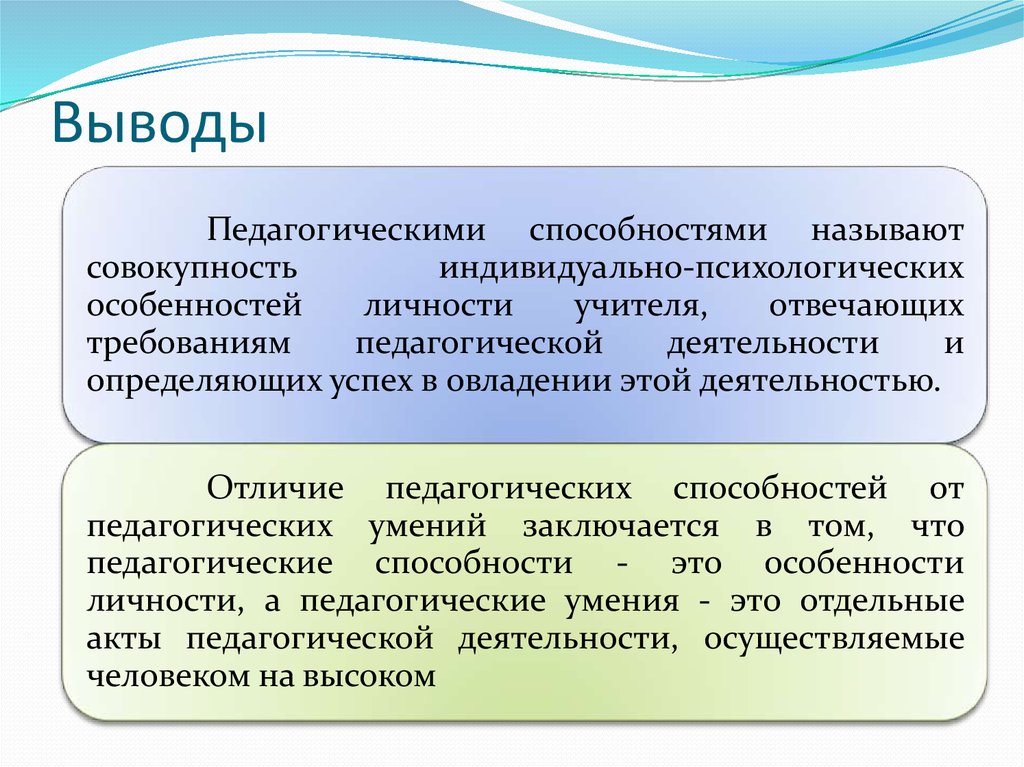 Выводы

Педагогическими способностями называют совокупность индивидуально-психологических особенностей личности учителя, отвечающих требованиям педагогической деятельности и определяющих успех в овладении этой деятельностью.

Отличие педагогических способностей от педагогических умений заключается в том, что педагогические способности - это особенности личности, а педагогические умения - это отдельные акты педагогической деятельности, осуществляемые человеком на высоком